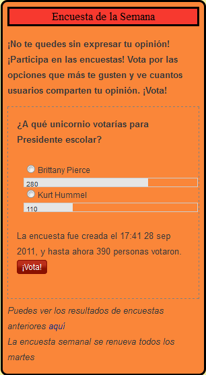 Encuesta de la Semana

¡No te quedes sin expresar tu opinión! ¡Participa en las encuestas! Vota por las opciones que más te gusten y ve cuantos usuarios comparten tu opinión. ¡Vota!

¿A qué unicornio votarías para Presidente escolar?

Brittany Pierce
280
Kurt Hummel
110

La encuesta fue creada el 17:41 28 sep 2011, y hasta ahora 390 personas votaron.

¡Vota!

Puedes ver los resultados de encuestas anteriores aquí
La encuesta semanal se renueva todos los martes